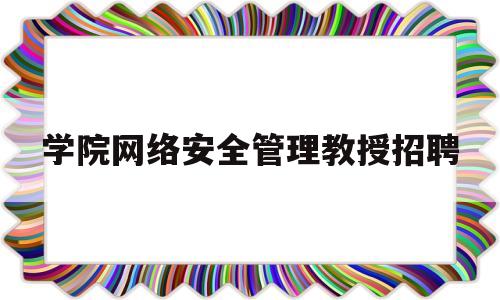 学院网络安全管理教授招聘